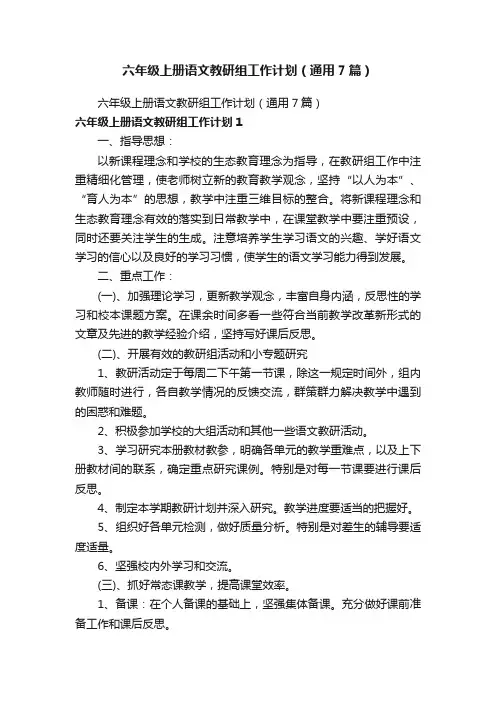 六年级上册语文教研组工作计划（通用7篇）

六年级上册语文教研组工作计划（通用7篇）

六年级上册语文教研组工作计划1

一、指导思想：

以新课程理念和学校的生态教育理念为指导，在教研组工作中注重精细化管理，使老师树立新的教育教学观念，坚持“以人为本”、“育人为本”的思想，教学中注重三维目标的整合。将新课程理念和生态教育理念有效的落实到日常教学中，在课堂教学中要注重预设，同时还要关注学生的生成。注意培养学生学习语文的兴趣、学好语文学习的信心以及良好的学习习惯，使学生的语文学习能力得到发展。

二、重点工作：

(一)、加强理论学习，更新教学观念，丰富自身内涵，反思性的学习和校本课题方案。在课余时间多看一些符合当前教学改革新形式的文章及先进的教学经验介绍，坚持写好课后反思。

(二)、开展有效的教研组活动和小专题研究

1、教研活动定于每周二下午第一节课，除这一规定时间外，组内教师随时进行，各自教学情况的反馈交流，群策群力解决教学中遇到的困惑和难题。

2、积极参加学校的大组活动和其他一些语文教研活动。

3、学习研究本册教材教参，明确各单元的教学重难点，以及上下册教材间的联系，确定重点研究课例。特别是对每一节课要进行课后反思。

4、制定本学期教研计划并深入研究。教学进度要适当的把握好。

5、组织好各单元检测，做好质量分析。特别是对差生的辅导要适度适量。

6、坚强校内外学习和交流。

(三)、抓好常态课教学，提高课堂效率。

1、备课：在个人备课的基础上，坚强集体备课。充分做好课前准备工作和课后反思。